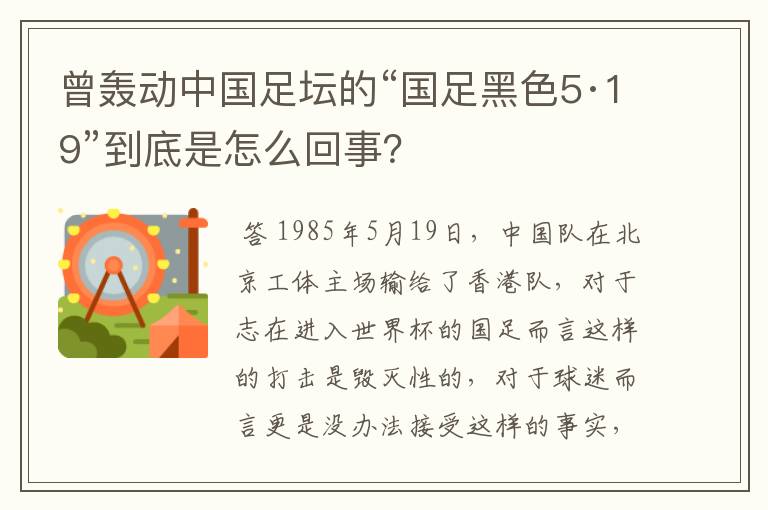 曾轰动中国足坛的“国足黑色5·19”到底是怎么回事？

答 1985年5月19日，中国队在北京工体主场输给了香港队，对于志在进入世界杯的国足而言这样的打击是毁灭性的，对于球迷而言更是没办法接受这样的事实，